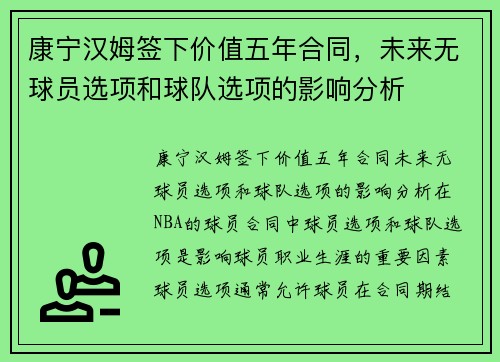 康宁汉姆签下价值五年合同，未来无球员选项和球队选项的影响分析

康宁汉姆签下价值五年合同未来无球员选项和球队选项的影响分析在NBA的球员合同中球员选项和球队选项是影响球员职业生涯的重要因素球员选项通常允许球员在合同期结